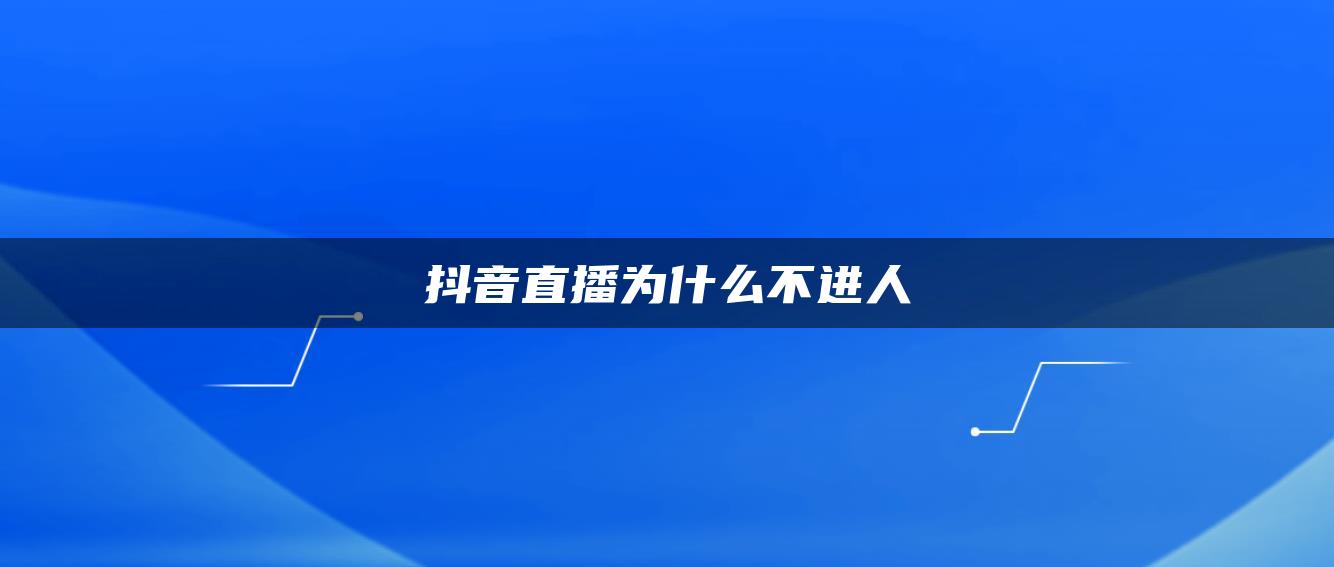 抖音直播为什么不进人